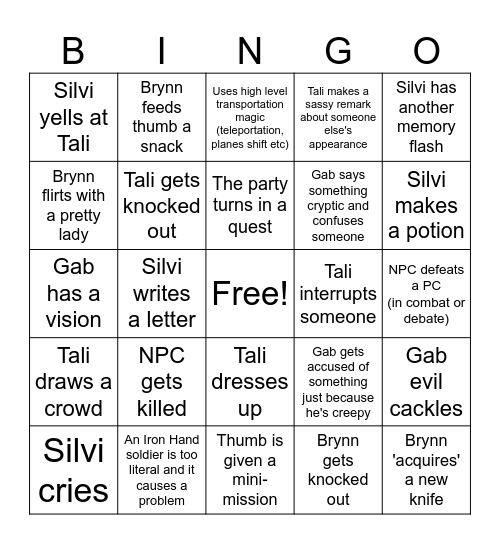 | B | I | N | G | O |
|---|---|---|---|---|
| Silvi yells at Tali | Brynn feeds thumb a snack | Uses high level transportation magic (teleportation, planes shift etc) | Tali makes a sassy remark about someone else's appearance | Silvi has another memory flash |
| Brynn flirts with a pretty lady | Tali gets knocked out | The party turns in a quest | Gab says something cryptic and confuses someone | Silvi makes a potion |
| Gab has a vision | Silvi writes a letter | Free! | Tali interrupts someone | NPC defeats a PC (in combat or debate) |
| Tali draws a crowd | NPC gets killed | Tali dresses up | Gab gets accused of something just because he's creepy | Gab evil cackles |
| Silvi cries | An Iron Hand soldier is too literal and it causes a problem | Thumb is given a mini-mission | Brynn gets knocked out | Brynn 'acquires' a new knife |